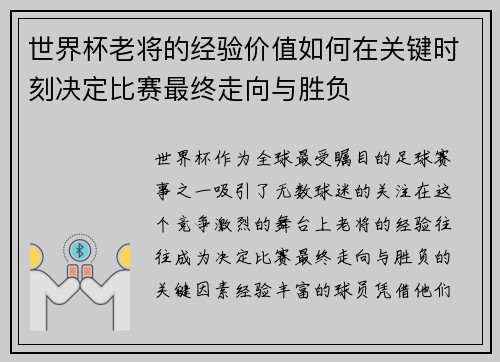 世界杯老将的经验价值如何在关键时刻决定比赛最终走向与胜负

世界杯作为全球最受瞩目的足球赛事之一吸引了无数球迷的关注在这个竞争激烈的舞台上老将的经验往往成为决定比赛最终走向与胜负的关键因素经验丰富的球员凭借他们